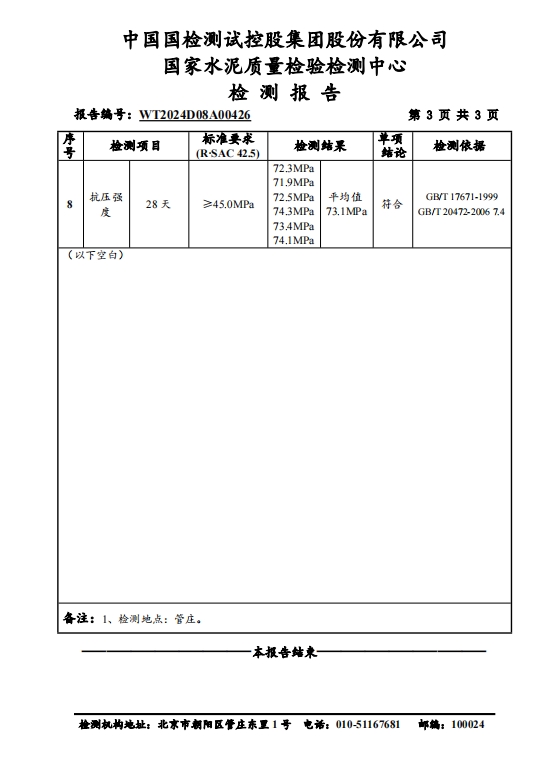 中国国检测试控股集团股份有限公司
国家水泥质量检验检测中心
检 测 报 告

报告编号：WT2024D08A00426　　第 3 页 共 3 页

| 序号 | 检测项目 | | 标准要求 (R·SAC 42.5) | 检测结果 | | 单项结论 | 检测依据 |
|---|---|---|---|---|---|---|---|
| 8 | 抗压强度 | 28 天 | ≥45.0MPa | 72.3MPa 71.9MPa 72.5MPa 74.3MPa 73.4MPa 74.1MPa | 平均值 73.1MPa | 符合 | GB/T 17671-1999 GB/T 20472-2006 7.4 |

（以下空白）

备注：1、检测地点：管庄。

本报告结束

检测机构地址：北京市朝阳区管庄东里 1 号　电话：010-51167681　邮编：100024